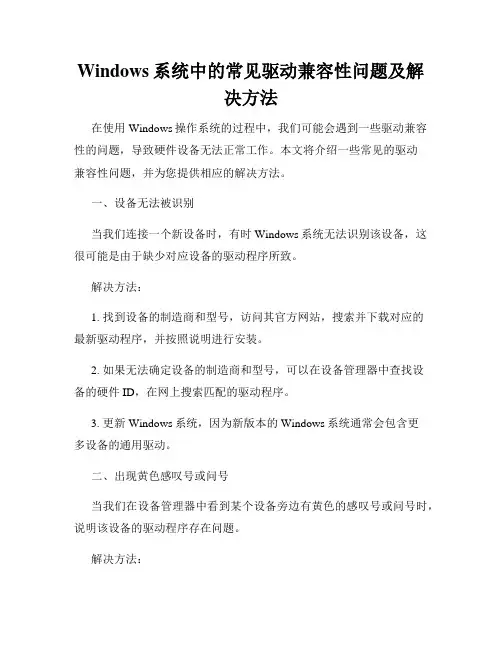 Windows 系统中的常见驱动兼容性问题及解决方法

在使用 Windows 操作系统的过程中，我们可能会遇到一些驱动兼容性的问题，导致硬件设备无法正常工作。本文将介绍一些常见的驱动兼容性问题，并为您提供相应的解决方法。

一、设备无法被识别

当我们连接一个新设备时，有时 Windows 系统无法识别该设备，这很可能是由于缺少对应设备的驱动程序所致。

解决方法：

1. 找到设备的制造商和型号，访问其官方网站，搜索并下载对应的最新驱动程序，并按照说明进行安装。

2. 如果无法确定设备的制造商和型号，可以在设备管理器中查找设备的硬件 ID，在网上搜索匹配的驱动程序。

3. 更新 Windows 系统，因为新版本的 Windows 系统通常会包含更多设备的通用驱动。

二、出现黄色感叹号或问号

当我们在设备管理器中看到某个设备旁边有黄色的感叹号或问号时，说明该设备的驱动程序存在问题。

解决方法：